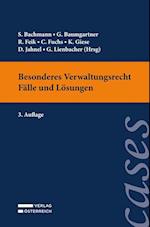 S. Bachmann • G. Baumgartner
R. Feik • C. Fuchs • K. Giese
D. Jahnel • G. Lienbacher (Hrsg)

Besonderes Verwaltungsrecht
Fälle und Lösungen

3. Auflage

cases

VERLAG
ÖSTERREICH